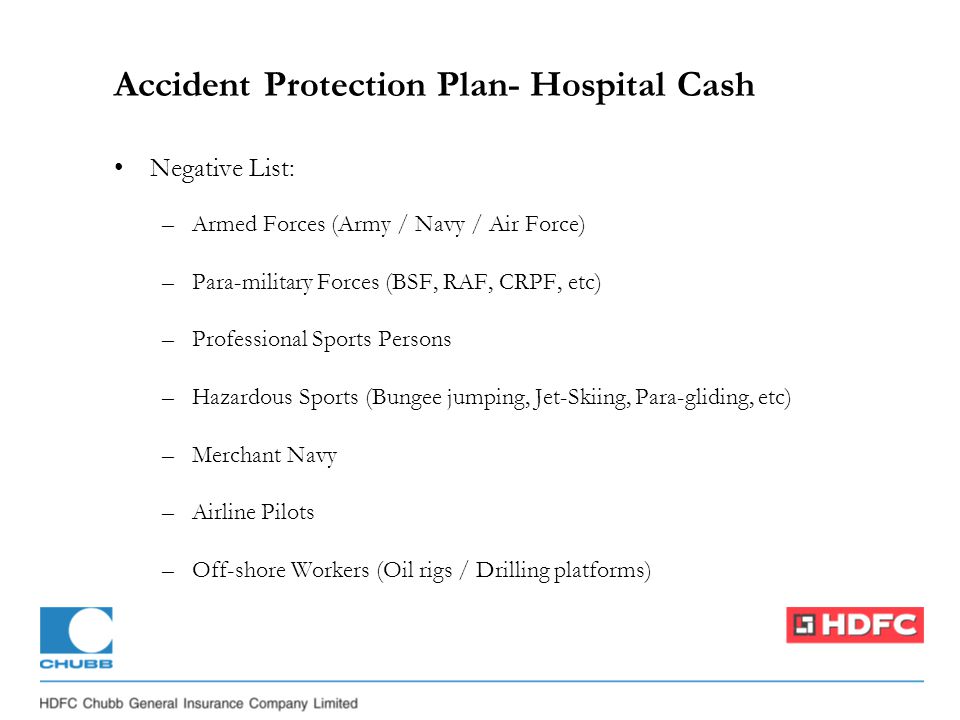 Accident Protection Plan- Hospital Cash

• Negative List:

– Armed Forces (Army / Navy / Air Force)

– Para-military Forces (BSF, RAF, CRPF, etc)

– Professional Sports Persons

– Hazardous Sports (Bungee jumping, Jet-Skiing, Para-gliding, etc)

– Merchant Navy

– Airline Pilots

– Off-shore Workers (Oil rigs / Drilling platforms)

CHUBB

HDFC

HDFC Chubb General Insurance Company Limited